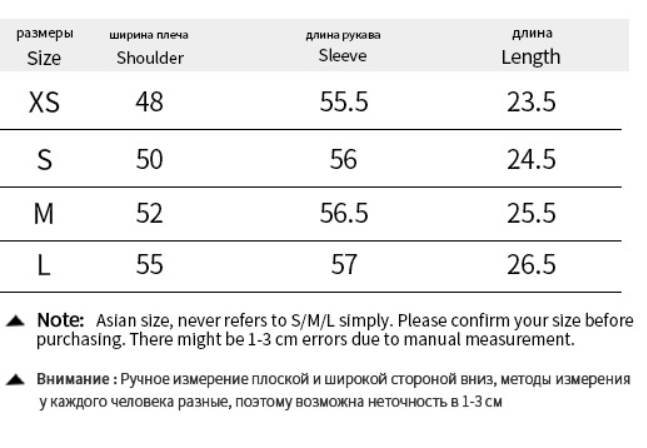 | размеры Size | ширина плеча Shoulder | длина рукава Sleeve | длина Length |
|---|---|---|---|
| XS | 48 | 55.5 | 23.5 |
| S | 50 | 56 | 24.5 |
| M | 52 | 56.5 | 25.5 |
| L | 55 | 57 | 26.5 |

▲ Note: Asian size, never refers to S/M/L simply. Please confirm your size before purchasing. There might be 1-3 cm errors due to manual measurement.

▲ Внимание : Ручное измерение плоской и широкой стороной вниз, методы измерения у каждого человека разные, поэтому возможна неточность в 1-3 см